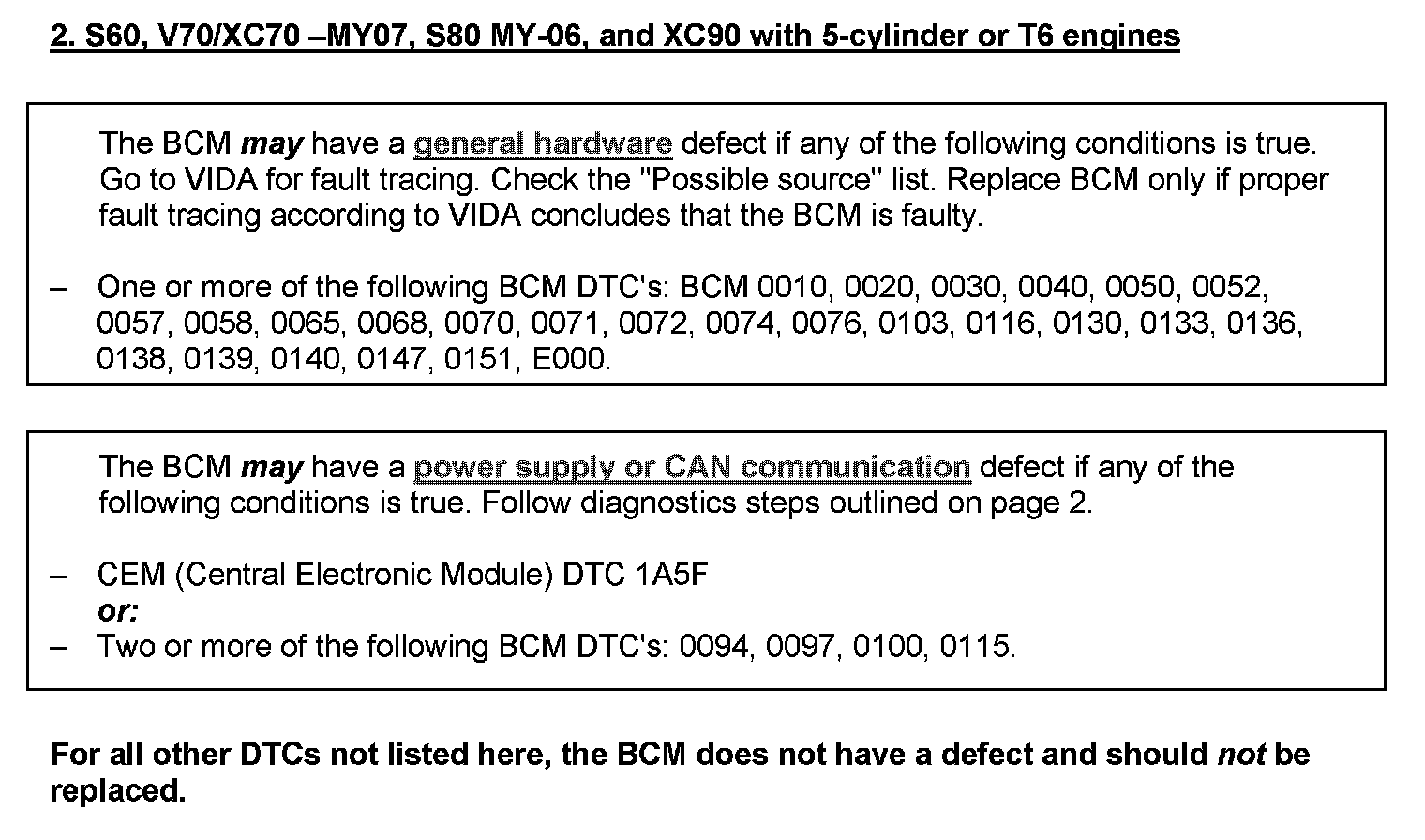 2. S60, V70/XC70 –MY07, S80 MY-06, and XC90 with 5-cylinder or T6 engines

The BCM may have a general hardware defect if any of the following conditions is true. Go to VIDA for fault tracing. Check the "Possible source" list. Replace BCM only if proper fault tracing according to VIDA concludes that the BCM is faulty.

– One or more of the following BCM DTC's: BCM 0010, 0020, 0030, 0040, 0050, 0052, 0057, 0058, 0065, 0068, 0070, 0071, 0072, 0074, 0076, 0103, 0116, 0130, 0133, 0136, 0138, 0139, 0140, 0147, 0151, E000.

The BCM may have a power supply or CAN communication defect if any of the following conditions is true. Follow diagnostics steps outlined on page 2.

– CEM (Central Electronic Module) DTC 1A5F
or:
– Two or more of the following BCM DTC's: 0094, 0097, 0100, 0115.

For all other DTCs not listed here, the BCM does not have a defect and should not be replaced.